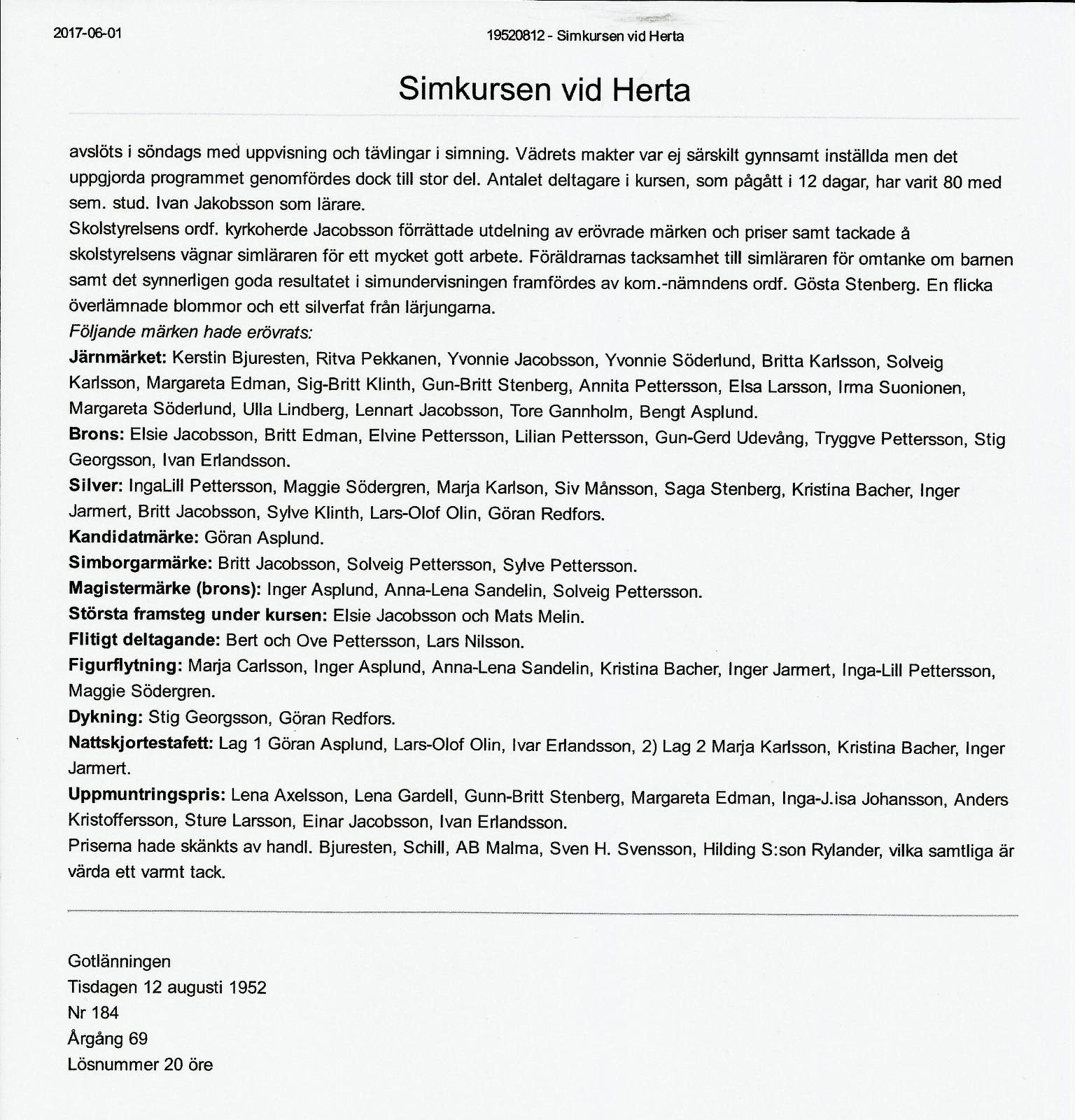 2017-06-01

19520812 - Simkursen vid Herta

Simkursen vid Herta

avslöts i söndags med uppvisning och tävlingar i simning. Vädrets makter var ej särskilt gynnsamt inställda men det uppgjorda programmet genomfördes dock till stor del. Antalet deltagare i kursen, som pågått i 12 dagar, har varit 80 med sem. stud. Ivan Jakobsson som lärare.
Skolstyrelsens ordf. kyrkoherde Jacobsson förrättade utdelning av erövrade märken och priser samt tackade å skolstyrelsens vägnar simläraren för ett mycket gott arbete. Föräldrarnas tacksamhet till simläraren för omtanke om barnen samt det synnerligen goda resultatet i simundervisningen framfördes av kom.-nämndens ordf. Gösta Stenberg. En flicka överlämnade blommor och ett silverfat från lärjungarna.
Följande märken hade erövrats:
Järnmärket: Kerstin Bjuresten, Ritva Pekkanen, Yvonnie Jacobsson, Yvonnie Söderlund, Britta Karlsson, Solveig Karlsson, Margareta Edman, Sig-Britt Klinth, Gun-Britt Stenberg, Annita Pettersson, Elsa Larsson, Irma Suonionen, Margareta Söderlund, Ulla Lindberg, Lennart Jacobsson, Tore Gannholm, Bengt Asplund.
Brons: Elsie Jacobsson, Britt Edman, Elvine Pettersson, Lilian Pettersson, Gun-Gerd Udevång, Tryggve Pettersson, Stig Georgsson, Ivan Erlandsson.
Silver: IngaLill Pettersson, Maggie Södergren, Marja Karlson, Siv Månsson, Saga Stenberg, Kristina Bacher, Inger Jarmert, Britt Jacobsson, Sylve Klinth, Lars-Olof Olin, Göran Redfors.
Kandidatmärke: Göran Asplund.
Simborgarmärke: Britt Jacobsson, Solveig Pettersson, Sylve Pettersson.
Magistermärke (brons): Inger Asplund, Anna-Lena Sandelin, Solveig Pettersson.
Största framsteg under kursen: Elsie Jacobsson och Mats Melin.
Flitigt deltagande: Bert och Ove Pettersson, Lars Nilsson.
Figurflytning: Marja Carlsson, Inger Asplund, Anna-Lena Sandelin, Kristina Bacher, Inger Jarmert, Inga-Lill Pettersson, Maggie Södergren.
Dykning: Stig Georgsson, Göran Redfors.
Nattskjortestafett: Lag 1 Göran Asplund, Lars-Olof Olin, Ivar Erlandsson, 2) Lag 2 Marja Karlsson, Kristina Bacher, Inger Jarmert.
Uppmuntringspris: Lena Axelsson, Lena Gardell, Gunn-Britt Stenberg, Margareta Edman, Inga-J.isa Johansson, Anders Kristoffersson, Sture Larsson, Einar Jacobsson, Ivan Erlandsson.
Priserna hade skänkts av handl. Bjuresten, Schill, AB Malma, Sven H. Svensson, Hilding S:son Rylander, vilka samtliga är värda ett varmt tack.

Gotlänningen
Tisdagen 12 augusti 1952
Nr 184
Årgång 69
Lösnummer 20 öre